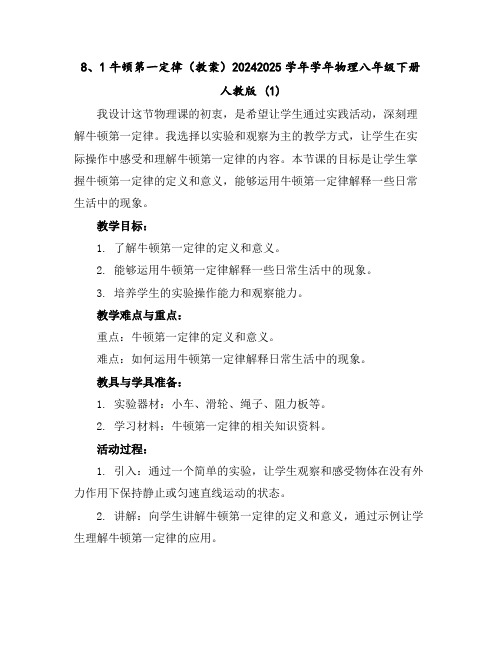 8、1 牛顿第一定律（教案）20242025 学年学年物理八年级下册人教版 (1)

我设计这节物理课的初衷，是希望让学生通过实践活动，深刻理解牛顿第一定律。我选择以实验和观察为主的教学方式，让学生在实际操作中感受和理解牛顿第一定律的内容。本节课的目标是让学生掌握牛顿第一定律的定义和意义，能够运用牛顿第一定律解释一些日常生活中的现象。

教学目标：

1. 了解牛顿第一定律的定义和意义。

2. 能够运用牛顿第一定律解释一些日常生活中的现象。

3. 培养学生的实验操作能力和观察能力。

教学难点与重点：

重点：牛顿第一定律的定义和意义。

难点：如何运用牛顿第一定律解释日常生活中的现象。

教具与学具准备：

1. 实验器材：小车、滑轮、绳子、阻力板等。

2. 学习材料：牛顿第一定律的相关知识资料。

活动过程：

1. 引入：通过一个简单的实验，让学生观察和感受物体在没有外力作用下保持静止或匀速直线运动的状态。

2. 讲解：向学生讲解牛顿第一定律的定义和意义，通过示例让学生理解牛顿第一定律的应用。